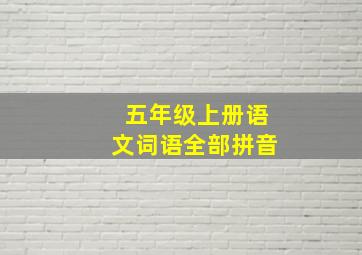 五年级上册语文词语全部拼音